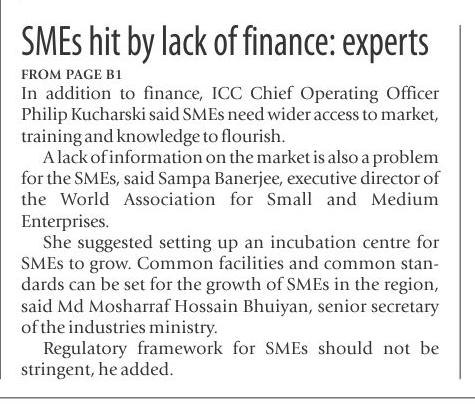 SMEs hit by lack of finance: experts

FROM PAGE B1

In addition to finance, ICC Chief Operating Officer Philip Kucharski said SMEs need wider access to market, training and knowledge to flourish.

A lack of information on the market is also a problem for the SMEs, said Sampa Banerjee, executive director of the World Association for Small and Medium Enterprises.

She suggested setting up an incubation centre for SMEs to grow. Common facilities and common standards can be set for the growth of SMEs in the region, said Md Mosharraf Hossain Bhuiyan, senior secretary of the industries ministry.

Regulatory framework for SMEs should not be stringent, he added.